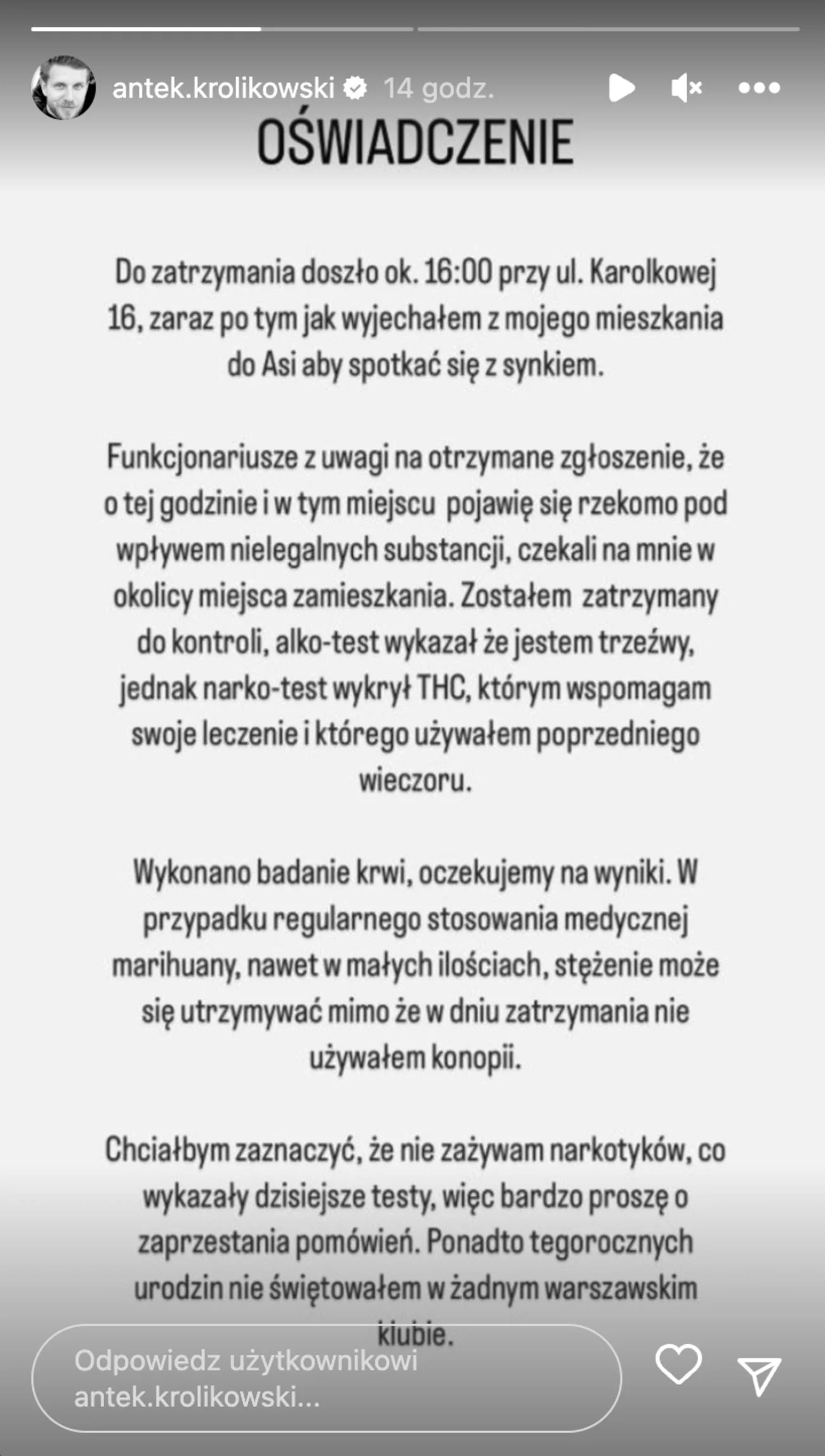 antek.krolikowski 14 godz.

OŚWIADCZENIE

Do zatrzymania doszło ok. 16:00 przy ul. Karolkowej 16, zaraz po tym jak wyjechałem z mojego mieszkania do Asi aby spotkać się z synkiem.

Funkcjonariusze z uwagi na otrzymane zgłoszenie, że o tej godzinie i w tym miejscu pojawię się rzekomo pod wpływem nielegalnych substancji, czekali na mnie w okolicy miejsca zamieszkania. Zostałem zatrzymany do kontroli, alko-test wykazał że jestem trzeźwy, jednak narko-test wykrył THC, którym wspomagam swoje leczenie i którego używałem poprzedniego wieczoru.

Wykonano badanie krwi, oczekujemy na wyniki. W przypadku regularnego stosowania medycznej marihuany, nawet w małych ilościach, stężenie może się utrzymywać mimo że w dniu zatrzymania nie używałem konopii.

Chciałbym zaznaczyć, że nie zażywam narkotyków, co wykazały dzisiejsze testy, więc bardzo proszę o zaprzestania pomówień. Ponadto tegorocznych urodzin nie świętowałem w żadnym warszawskim klubie.

Odpowiedz użytkownikowi antek.krolikowski...